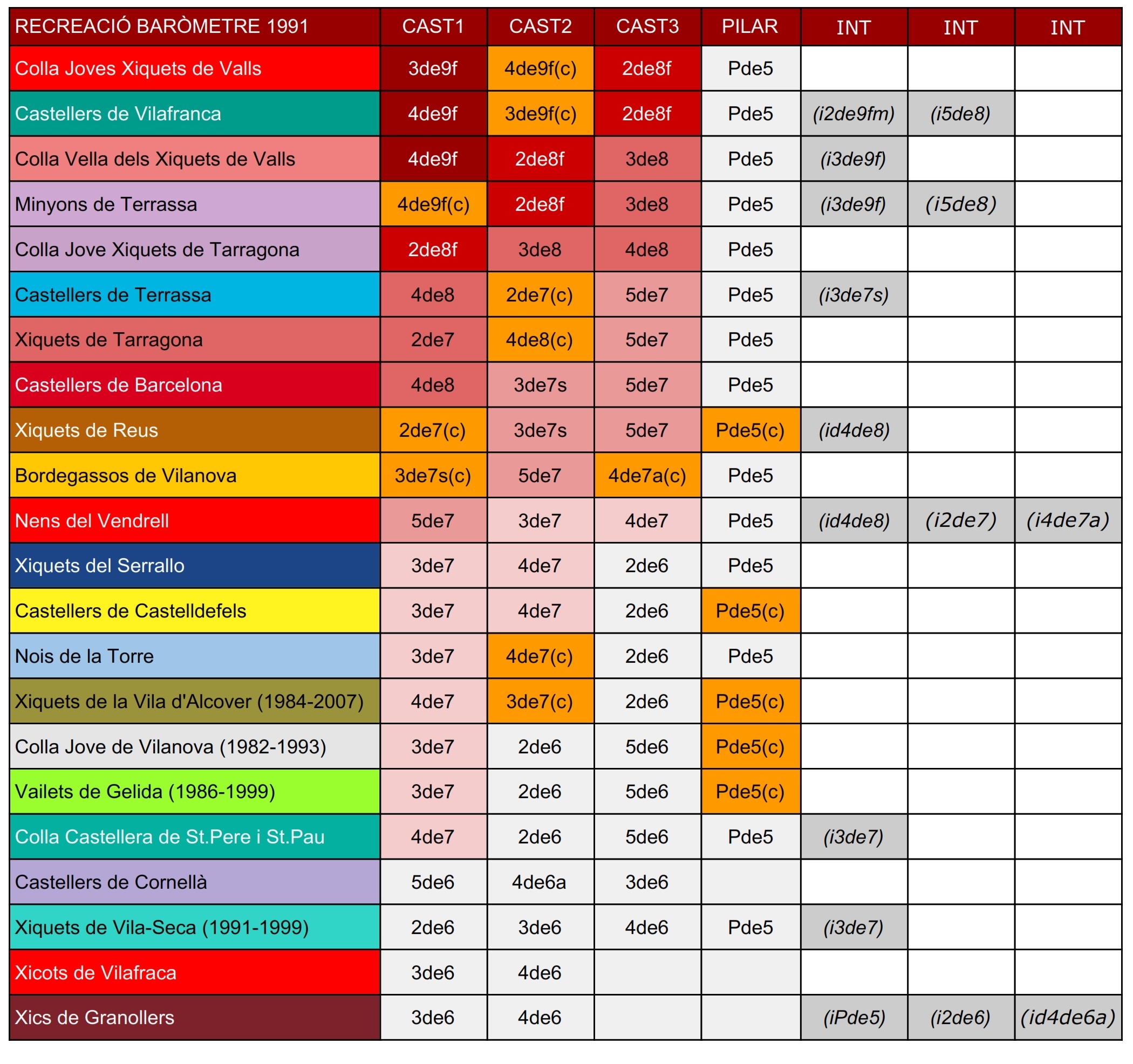 | RECREACIÓ BARÒMETRE 1991 | CAST1 | CAST2 | CAST3 | PILAR | INT | INT | INT |
|---|---|---|---|---|---|---|---|
| Colla Joves Xiquets de Valls | 3de9f | 4de9f(c) | 2de8f | Pde5 | | | |
| Castellers de Vilafranca | 4de9f | 3de9f(c) | 2de8f | Pde5 | (i2de9fm) | (i5de8) | |
| Colla Vella dels Xiquets de Valls | 4de9f | 2de8f | 3de8 | Pde5 | (i3de9f) | | |
| Minyons de Terrassa | 4de9f(c) | 2de8f | 3de8 | Pde5 | (i3de9f) | (i5de8) | |
| Colla Jove Xiquets de Tarragona | 2de8f | 3de8 | 4de8 | Pde5 | | | |
| Castellers de Terrassa | 4de8 | 2de7(c) | 5de7 | Pde5 | (i3de7s) | | |
| Xiquets de Tarragona | 2de7 | 4de8(c) | 5de7 | Pde5 | | | |
| Castellers de Barcelona | 4de8 | 3de7s | 5de7 | Pde5 | | | |
| Xiquets de Reus | 2de7(c) | 3de7s | 5de7 | Pde5(c) | (id4de8) | | |
| Bordegassos de Vilanova | 3de7s(c) | 5de7 | 4de7a(c) | Pde5 | | | |
| Nens del Vendrell | 5de7 | 3de7 | 4de7 | Pde5 | (id4de8) | (i2de7) | (i4de7a) |
| Xiquets del Serrallo | 3de7 | 4de7 | 2de6 | Pde5 | | | |
| Castellers de Castelldefels | 3de7 | 4de7 | 2de6 | Pde5(c) | | | |
| Nois de la Torre | 3de7 | 4de7(c) | 2de6 | Pde5 | | | |
| Xiquets de la Vila d'Alcover (1984-2007) | 4de7 | 3de7(c) | 2de6 | Pde5(c) | | | |
| Colla Jove de Vilanova (1982-1993) | 3de7 | 2de6 | 5de6 | Pde5(c) | | | |
| Vailets de Gelida (1986-1999) | 3de7 | 2de6 | 5de6 | Pde5(c) | | | |
| Colla Castellera de St.Pere i St.Pau | 4de7 | 2de6 | 5de6 | Pde5 | (i3de7) | | |
| Castellers de Cornellà | 5de6 | 4de6a | 3de6 | | | | |
| Xiquets de Vila-Seca (1991-1999) | 2de6 | 3de6 | 4de6 | Pde5 | (i3de7) | | |
| Xicots de Vilafraca | 3de6 | 4de6 | | | | | |
| Xics de Granollers | 3de6 | 4de6 | | | (iPde5) | (i2de6) | (id4de6a) |